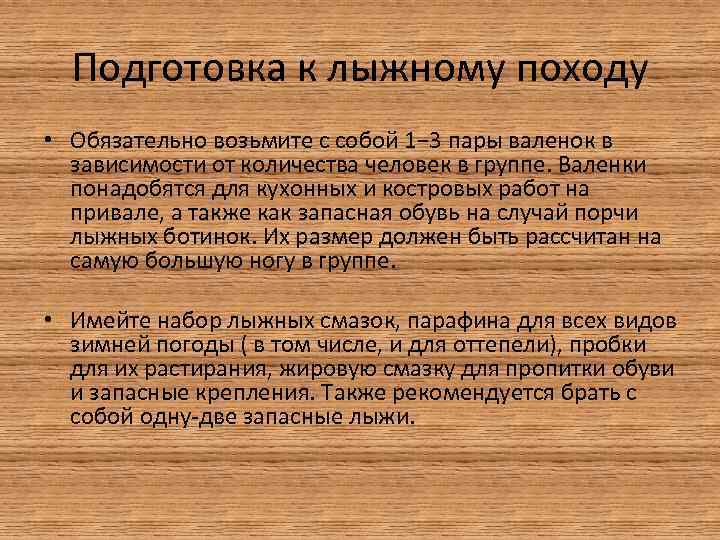 Подготовка к лыжному походу

• Обязательно возьмите с собой 1–3 пары валенок в зависимости от количества человек в группе. Валенки понадобятся для кухонных и костровых работ на привале, а также как запасная обувь на случай порчи лыжных ботинок. Их размер должен быть рассчитан на самую большую ногу в группе.

• Имейте набор лыжных смазок, парафина для всех видов зимней погоды ( в том числе, и для оттепели), пробки для их растирания, жировую смазку для пропитки обуви и запасные крепления. Также рекомендуется брать с собой одну-две запасные лыжи.